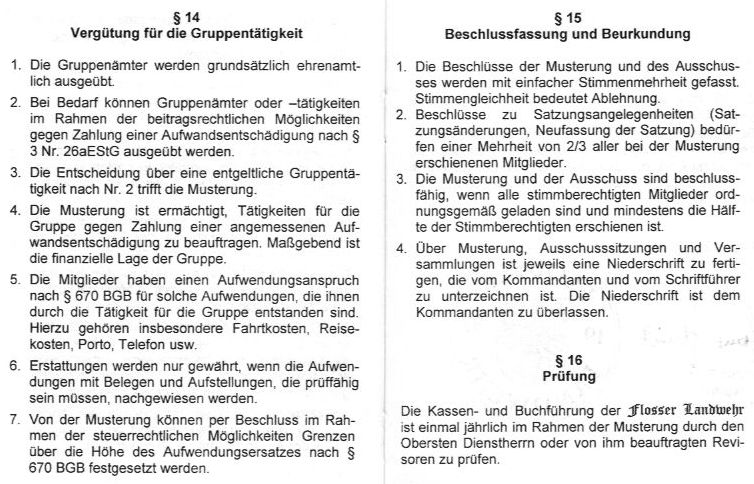 § 14
Vergütung für die Gruppentätigkeit

1. Die Gruppenämter werden grundsätzlich ehrenamtlich ausgeübt.

2. Bei Bedarf können Gruppenämter oder –tätigkeiten im Rahmen der beitragsrechtlichen Möglichkeiten gegen Zahlung einer Aufwandsentschädigung nach § 3 Nr. 26aEStG ausgeübt werden.

3. Die Entscheidung über eine entgeltliche Gruppentätigkeit nach Nr. 2 trifft die Musterung.

4. Die Musterung ist ermächtigt, Tätigkeiten für die Gruppe gegen Zahlung einer angemessenen Aufwandsentschädigung zu beauftragen. Maßgebend ist die finanzielle Lage der Gruppe.

5. Die Mitglieder haben einen Aufwendungsanspruch nach § 670 BGB für solche Aufwendungen, die ihnen durch die Tätigkeit für die Gruppe entstanden sind. Hierzu gehören insbesondere Fahrtkosten, Reisekosten, Porto, Telefon usw.

6. Erstattungen werden nur gewährt, wenn die Aufwendungen mit Belegen und Aufstellungen, die prüffähig sein müssen, nachgewiesen werden.

7. Von der Musterung können per Beschluss im Rahmen der steuerrechtlichen Möglichkeiten Grenzen über die Höhe des Aufwendungsersatzes nach § 670 BGB festgesetzt werden.

§ 15
Beschlussfassung und Beurkundung

1. Die Beschlüsse der Musterung und des Ausschusses werden mit einfacher Stimmenmehrheit gefasst. Stimmengleichheit bedeutet Ablehnung.

2. Beschlüsse zu Satzungsangelegenheiten (Satzungsänderungen, Neufassung der Satzung) bedürfen einer Mehrheit von 2/3 aller bei der Musterung erschienenen Mitglieder.

3. Die Musterung und der Ausschuss sind beschlussfähig, wenn alle stimmberechtigten Mitglieder ordnungsgemäß geladen sind und mindestens die Hälfte der Stimmberechtigten erschienen ist.

4. Über Musterung, Ausschusssitzungen und Versammlungen ist jeweils eine Niederschrift zu fertigen, die vom Kommandanten und vom Schriftführer zu unterzeichnen ist. Die Niederschrift ist dem Kommandanten zu überlassen.

§ 16
Prüfung

Die Kassen- und Buchführung der Flosser Landwehr ist einmal jährlich im Rahmen der Musterung durch den Obersten Dienstherrn oder von ihm beauftragten Revisoren zu prüfen.